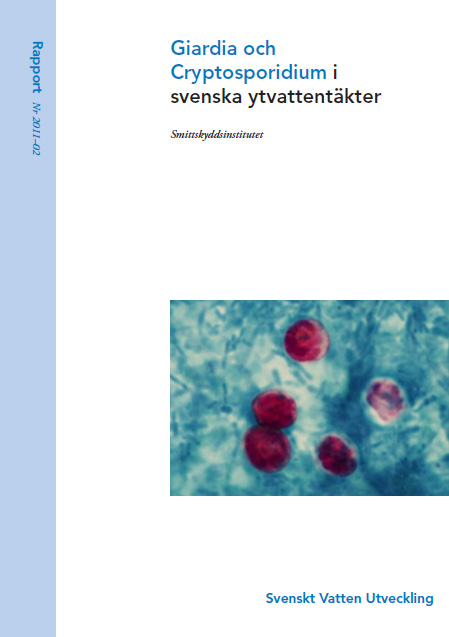 Rapport Nr 2011–02

Giardia och Cryptosporidium i svenska ytvattentäkter

Smittskyddsinstitutet

Svenskt Vatten Utveckling